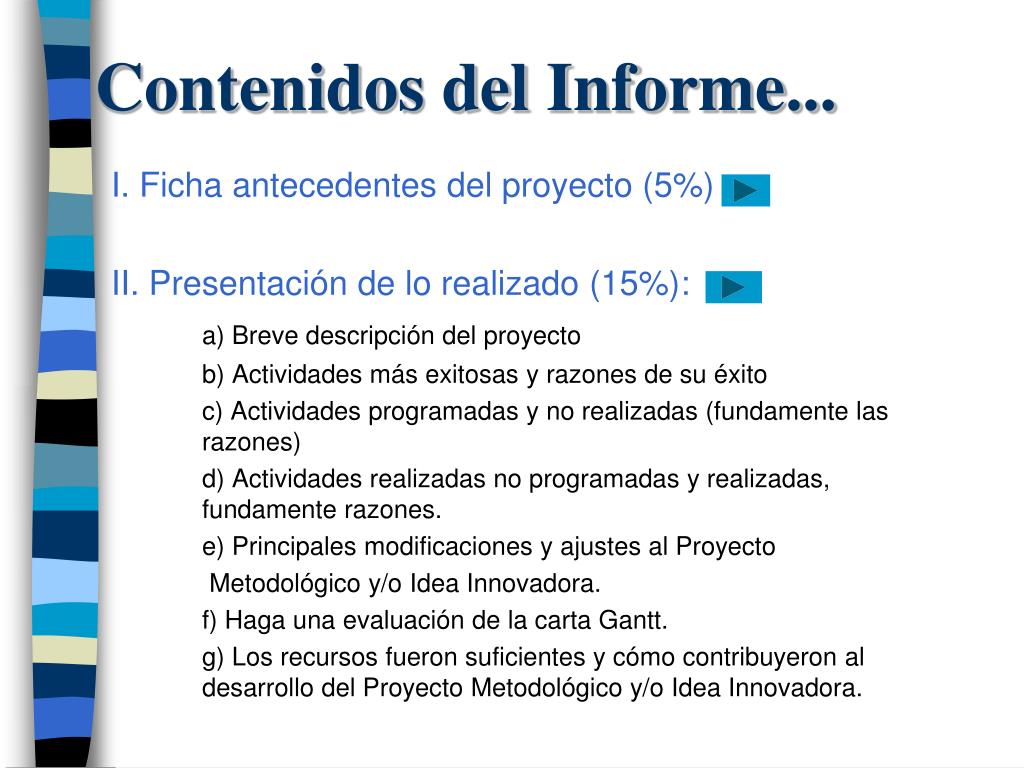 Contenidos del Informe...

I. Ficha antecedentes del proyecto (5%)

II. Presentación de lo realizado (15%):

a) Breve descripción del proyecto

b) Actividades más exitosas y razones de su éxito

c) Actividades programadas y no realizadas (fundamente las razones)

d) Actividades realizadas no programadas y realizadas, fundamente razones.

e) Principales modificaciones y ajustes al Proyecto Metodológico y/o Idea Innovadora.

f) Haga una evaluación de la carta Gantt.

g) Los recursos fueron suficientes y cómo contribuyeron al desarrollo del Proyecto Metodológico y/o Idea Innovadora.